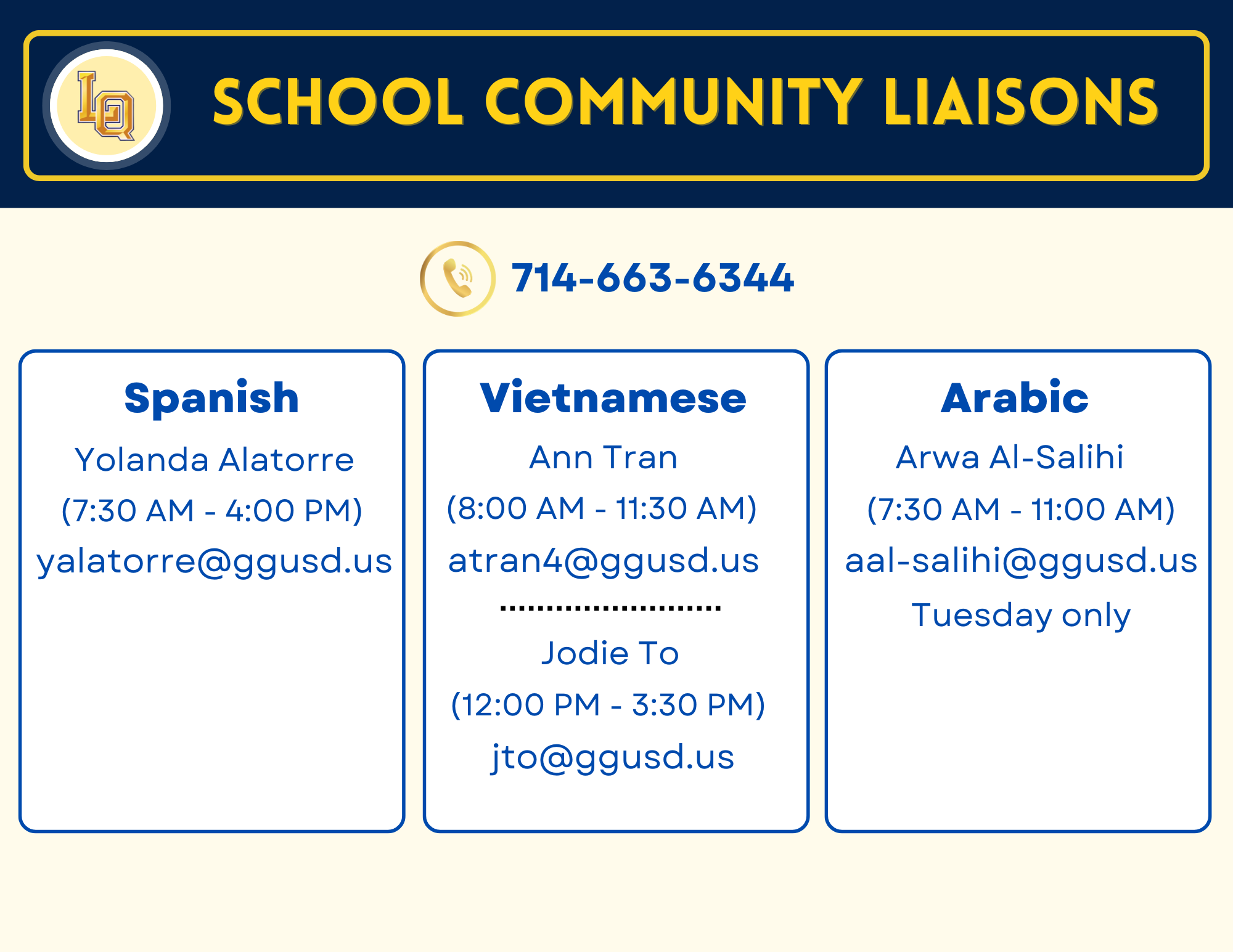 LQ

SCHOOL COMMUNITY LIAISONS

714-663-6344

Spanish

Yolanda Alatorre

(7:30 AM - 4:00 PM)

yalatorre@ggusd.us

Vietnamese

Ann Tran

(8:00 AM - 11:30 AM)

atran4@ggusd.us

Jodie To

(12:00 PM - 3:30 PM)

jto@ggusd.us

Arabic

Arwa Al-Salihi

(7:30 AM - 11:00 AM)

aal-salihi@ggusd.us

Tuesday only